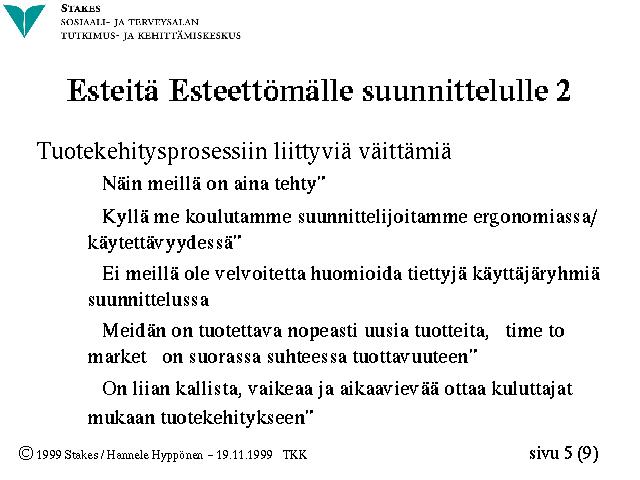 STAKES
SOSIAALI- JA TERVEYSALAN
TUTKIMUS- JA KEHITTÄMISKESKUS

Esteitä Esteettömälle suunnittelulle 2

Tuotekehitysprosessiin liittyviä väittämiä

Näin meillä on aina tehty"

Kyllä me koulutamme suunnittelijoitamme ergonomiassa/ käytettävyydessä"

Ei meillä ole velvoitetta huomioida tiettyjä käyttäjäryhmiä suunnittelussa

Meidän on tuotettava nopeasti uusia tuotteita, time to market on suorassa suhteessa tuottavuuteen"

On liian kallista, vaikeaa ja aikaavievää ottaa kuluttajat mukaan tuotekehitykseen"

© 1999 Stakes / Hannele Hyppönen – 19.11.1999 TKK

sivu 5 (9)